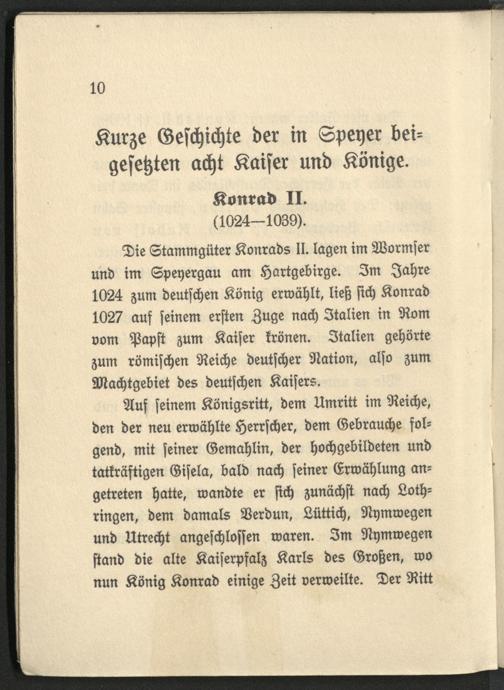 10

Kurze Geschichte der in Speyer beigesetzten acht Kaiser und Könige.

Konrad II.
(1024—1039).

Die Stammgüter Konrads II. lagen im Wormser und im Speyergau am Hartgebirge. Im Jahre 1024 zum deutschen König erwählt, ließ sich Konrad 1027 auf seinem ersten Zuge nach Italien in Rom vom Papst zum Kaiser krönen. Italien gehörte zum römischen Reiche deutscher Nation, also zum Machtgebiet des deutschen Kaisers.

Auf seinem Königsritt, dem Umritt im Reiche, den der neu erwählte Herrscher, dem Gebrauche folgend, mit seiner Gemahlin, der hochgebildeten und tatkräftigen Gisela, bald nach seiner Erwählung angetreten hatte, wandte er sich zunächst nach Lothringen, dem damals Verdun, Lüttich, Nymwegen und Utrecht angeschlossen waren. Im Nymwegen stand die alte Kaiserpfalz Karls des Großen, wo nun König Konrad einige Zeit verweilte. Der Ritt